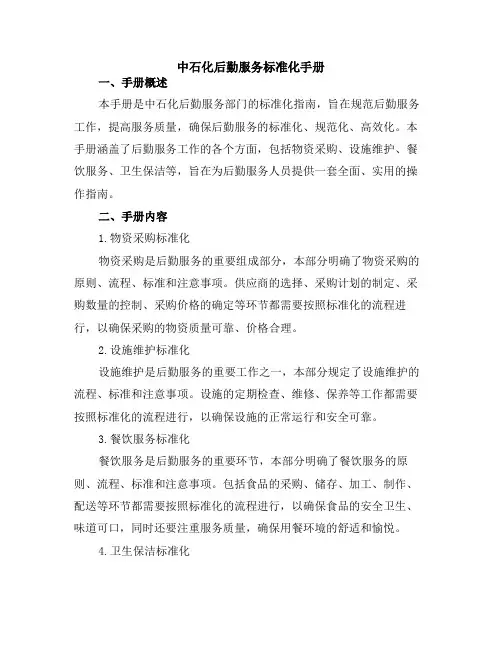 中石化后勤服务标准化手册

一、手册概述

本手册是中石化后勤服务部门的标准化指南，旨在规范后勤服务工作，提高服务质量，确保后勤服务的标准化、规范化、高效化。本手册涵盖了后勤服务工作的各个方面，包括物资采购、设施维护、餐饮服务、卫生保洁等，旨在为后勤服务人员提供一套全面、实用的操作指南。

二、手册内容

1.物资采购标准化

物资采购是后勤服务的重要组成部分，本部分明确了物资采购的原则、流程、标准和注意事项。供应商的选择、采购计划的制定、采购数量的控制、采购价格的确定等环节都需要按照标准化的流程进行，以确保采购的物资质量可靠、价格合理。

2.设施维护标准化

设施维护是后勤服务的重要工作之一，本部分规定了设施维护的流程、标准和注意事项。设施的定期检查、维修、保养等工作都需要按照标准化的流程进行，以确保设施的正常运行和安全可靠。

3.餐饮服务标准化

餐饮服务是后勤服务的重要环节，本部分明确了餐饮服务的原则、流程、标准和注意事项。包括食品的采购、储存、加工、制作、配送等环节都需要按照标准化的流程进行，以确保食品的安全卫生、味道可口，同时还要注重服务质量，确保用餐环境的舒适和愉悦。

4.卫生保洁标准化